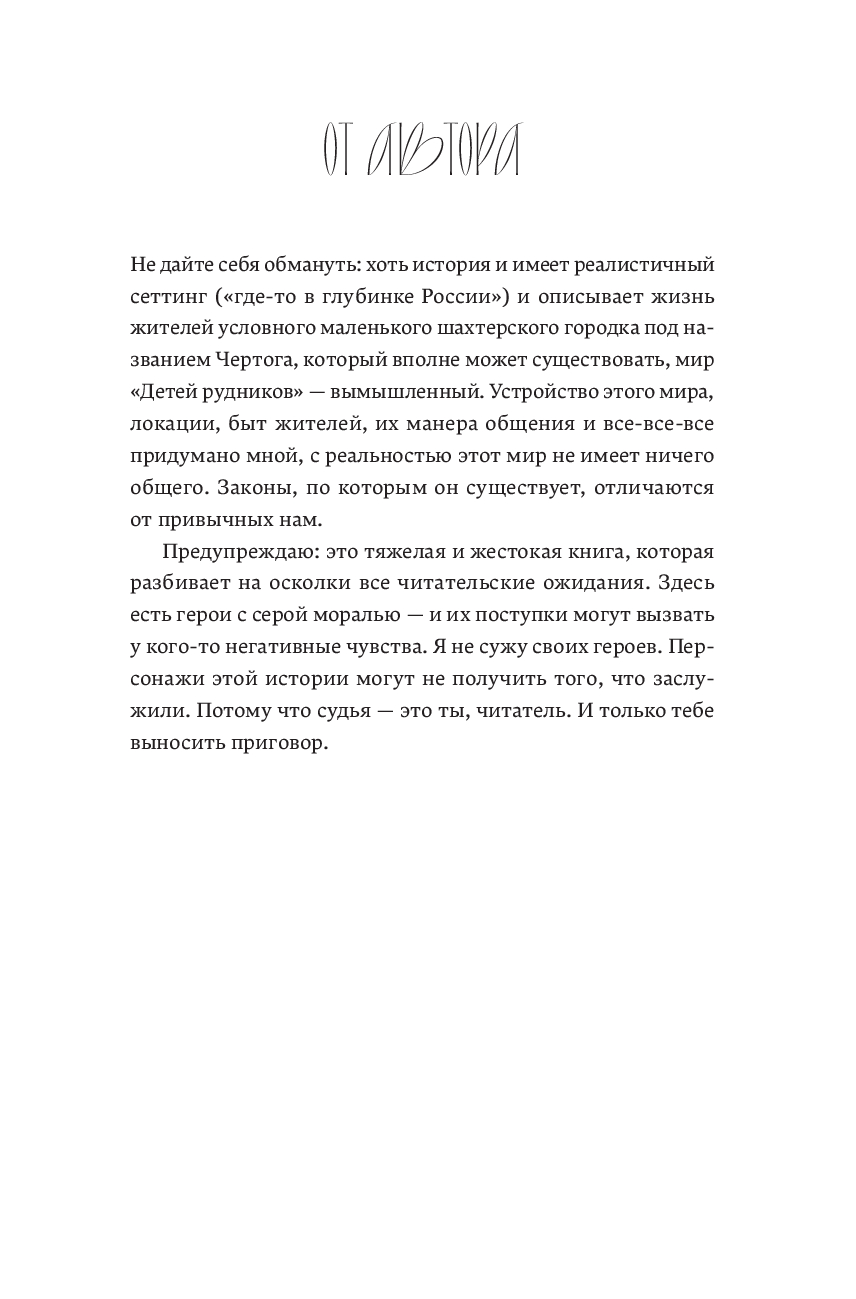 ОТ АВТОРА

Не дайте себя обмануть: хоть история и имеет реалистичный сеттинг («где-то в глубинке России») и описывает жизнь жителей условного маленького шахтерского городка под названием Чертога, который вполне может существовать, мир «Детей рудников» — вымышленный. Устройство этого мира, локации, быт жителей, их манера общения и все-все-все придумано мной, с реальностью этот мир не имеет ничего общего. Законы, по которым он существует, отличаются от привычных нам.

Предупреждаю: это тяжелая и жестокая книга, которая разбивает на осколки все читательские ожидания. Здесь есть герои с серой моралью — и их поступки могут вызвать у кого-то негативные чувства. Я не сужу своих героев. Персонажи этой истории могут не получить того, что заслужили. Потому что судья — это ты, читатель. И только тебе выносить приговор.